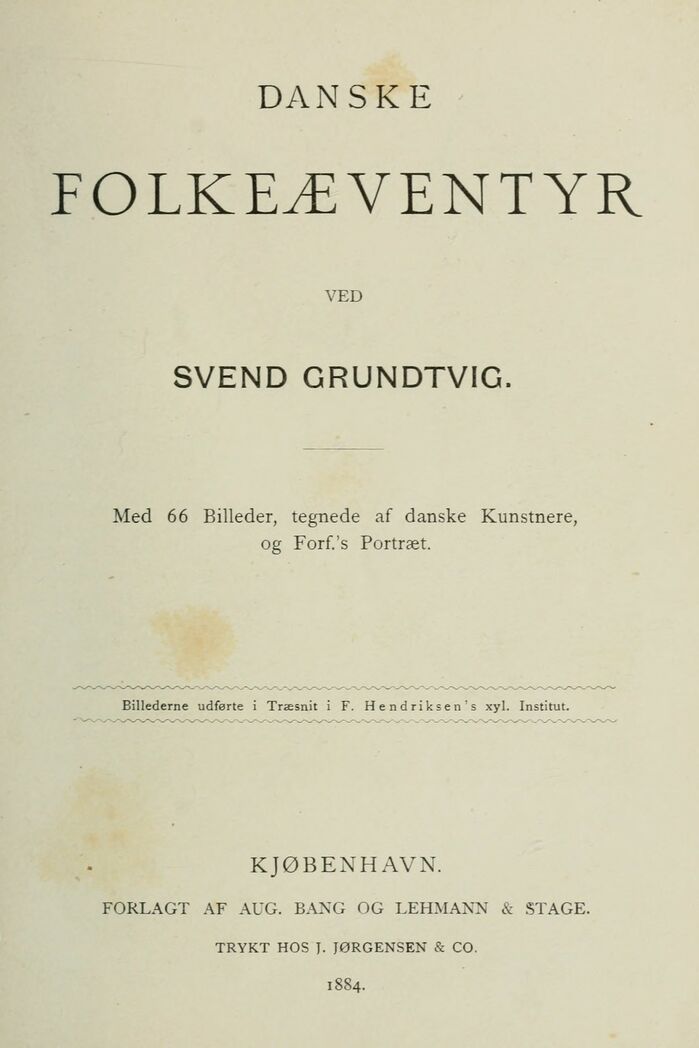 DANSKE

FOLKEÆVENTYR

VED

SVEND GRUNDTVIG.

Med 66 Billeder, tegnede af danske Kunstnere, og Forf.'s Portræt.

Billederne udførte i Træsnit i F. Hendriksen's xyl. Institut.

KJØBENHAVN.

FORLAGT AF AUG. BANG OG LEHMANN & STAGE.

TRYKT HOS J. JØRGENSEN & CO.

1884.